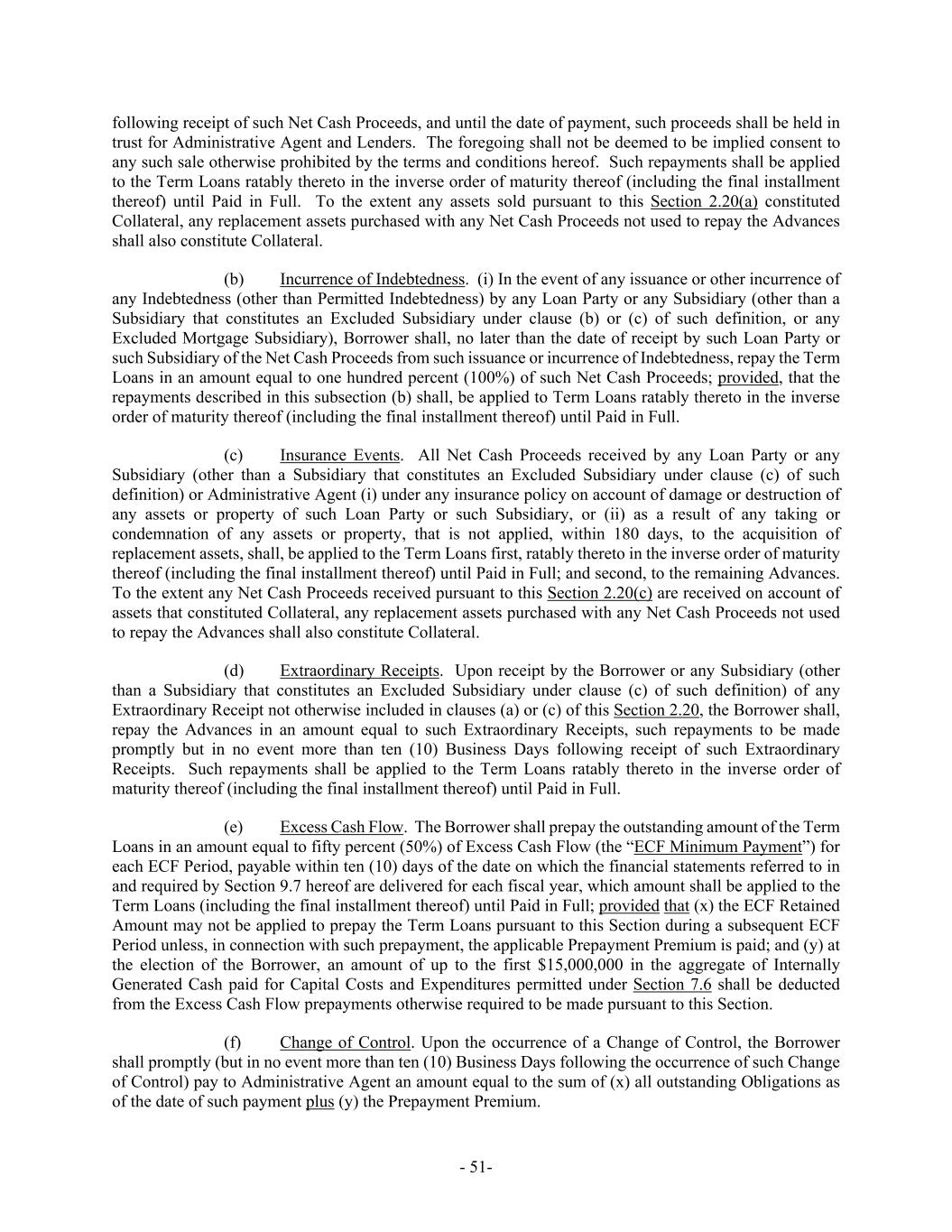 following receipt of such Net Cash Proceeds, and until the date of payment, such proceeds shall be held in trust for Administrative Agent and Lenders. The foregoing shall not be deemed to be implied consent to any such sale otherwise prohibited by the terms and conditions hereof. Such repayments shall be applied to the Term Loans ratably thereto in the inverse order of maturity thereof (including the final installment thereof) until Paid in Full. To the extent any assets sold pursuant to this Section 2.20(a) constituted Collateral, any replacement assets purchased with any Net Cash Proceeds not used to repay the Advances shall also constitute Collateral.

(b) Incurrence of Indebtedness. (i) In the event of any issuance or other incurrence of any Indebtedness (other than Permitted Indebtedness) by any Loan Party or any Subsidiary (other than a Subsidiary that constitutes an Excluded Subsidiary under clause (b) or (c) of such definition, or any Excluded Mortgage Subsidiary), Borrower shall, no later than the date of receipt by such Loan Party or such Subsidiary of the Net Cash Proceeds from such issuance or incurrence of Indebtedness, repay the Term Loans in an amount equal to one hundred percent (100%) of such Net Cash Proceeds; provided, that the repayments described in this subsection (b) shall, be applied to Term Loans ratably thereto in the inverse order of maturity thereof (including the final installment thereof) until Paid in Full.

(c) Insurance Events. All Net Cash Proceeds received by any Loan Party or any Subsidiary (other than a Subsidiary that constitutes an Excluded Subsidiary under clause (c) of such definition) or Administrative Agent (i) under any insurance policy on account of damage or destruction of any assets or property of such Loan Party or such Subsidiary, or (ii) as a result of any taking or condemnation of any assets or property, that is not applied, within 180 days, to the acquisition of replacement assets, shall, be applied to the Term Loans first, ratably thereto in the inverse order of maturity thereof (including the final installment thereof) until Paid in Full; and second, to the remaining Advances. To the extent any Net Cash Proceeds received pursuant to this Section 2.20(c) are received on account of assets that constituted Collateral, any replacement assets purchased with any Net Cash Proceeds not used to repay the Advances shall also constitute Collateral.

(d) Extraordinary Receipts. Upon receipt by the Borrower or any Subsidiary (other than a Subsidiary that constitutes an Excluded Subsidiary under clause (c) of such definition) of any Extraordinary Receipt not otherwise included in clauses (a) or (c) of this Section 2.20, the Borrower shall, repay the Advances in an amount equal to such Extraordinary Receipts, such repayments to be made promptly but in no event more than ten (10) Business Days following receipt of such Extraordinary Receipts. Such repayments shall be applied to the Term Loans ratably thereto in the inverse order of maturity thereof (including the final installment thereof) until Paid in Full.

(e) Excess Cash Flow. The Borrower shall prepay the outstanding amount of the Term Loans in an amount equal to fifty percent (50%) of Excess Cash Flow (the “ECF Minimum Payment”) for each ECF Period, payable within ten (10) days of the date on which the financial statements referred to in and required by Section 9.7 hereof are delivered for each fiscal year, which amount shall be applied to the Term Loans (including the final installment thereof) until Paid in Full; provided that (x) the ECF Retained Amount may not be applied to prepay the Term Loans pursuant to this Section during a subsequent ECF Period unless, in connection with such prepayment, the applicable Prepayment Premium is paid; and (y) at the election of the Borrower, an amount of up to the first $15,000,000 in the aggregate of Internally Generated Cash paid for Capital Costs and Expenditures permitted under Section 7.6 shall be deducted from the Excess Cash Flow prepayments otherwise required to be made pursuant to this Section.

(f) Change of Control. Upon the occurrence of a Change of Control, the Borrower shall promptly (but in no event more than ten (10) Business Days following the occurrence of such Change of Control) pay to Administrative Agent an amount equal to the sum of (x) all outstanding Obligations as of the date of such payment plus (y) the Prepayment Premium.

- 51-